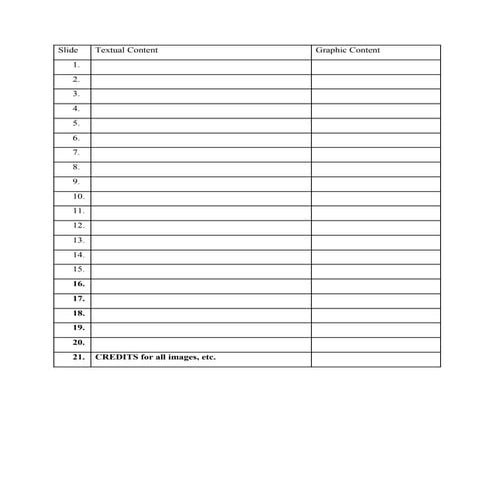 | Slide | Textual Content | Graphic Content |
|---|---|---|
| 1. | | |
| 2. | | |
| 3. | | |
| 4. | | |
| 5. | | |
| 6. | | |
| 7. | | |
| 8. | | |
| 9. | | |
| 10. | | |
| 11. | | |
| 12. | | |
| 13. | | |
| 14. | | |
| 15. | | |
| 16. | | |
| 17. | | |
| 18. | | |
| 19. | | |
| 20. | | |
| 21. | CREDITS for all images, etc. | |